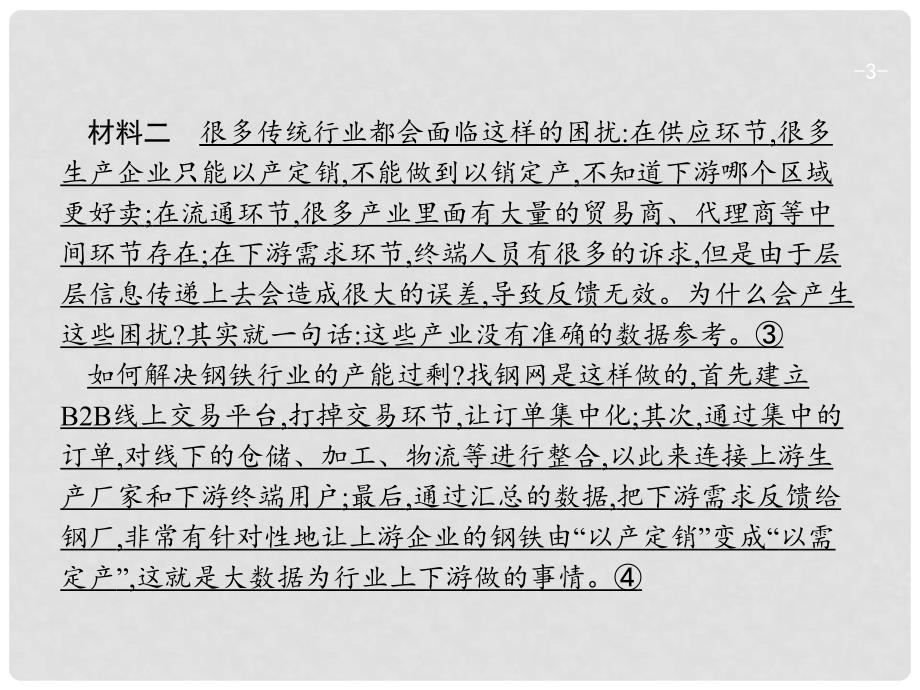 -3-

材料二　很多传统行业都会面临这样的困扰:在供应环节,很多生产企业只能以产定销,不能做到以销定产,不知道下游哪个区域更好卖;在流通环节,很多产业里面有大量的贸易商、代理商等中间环节存在;在下游需求环节,终端人员有很多的诉求,但是由于层层信息传递上去会造成很大的误差,导致反馈无效。为什么会产生这些困扰?其实就一句话:这些产业没有准确的数据参考。③

如何解决钢铁行业的产能过剩?找钢网是这样做的,首先建立B2B线上交易平台,打掉交易环节,让订单集中化;其次,通过集中的订单,对线下的仓储、加工、物流等进行整合,以此来连接上游生产厂家和下游终端用户;最后,通过汇总的数据,把下游需求反馈给钢厂,非常有针对性地让上游企业的钢铁由“以产定销”变成“以需定产”,这就是大数据为行业上下游做的事情。④